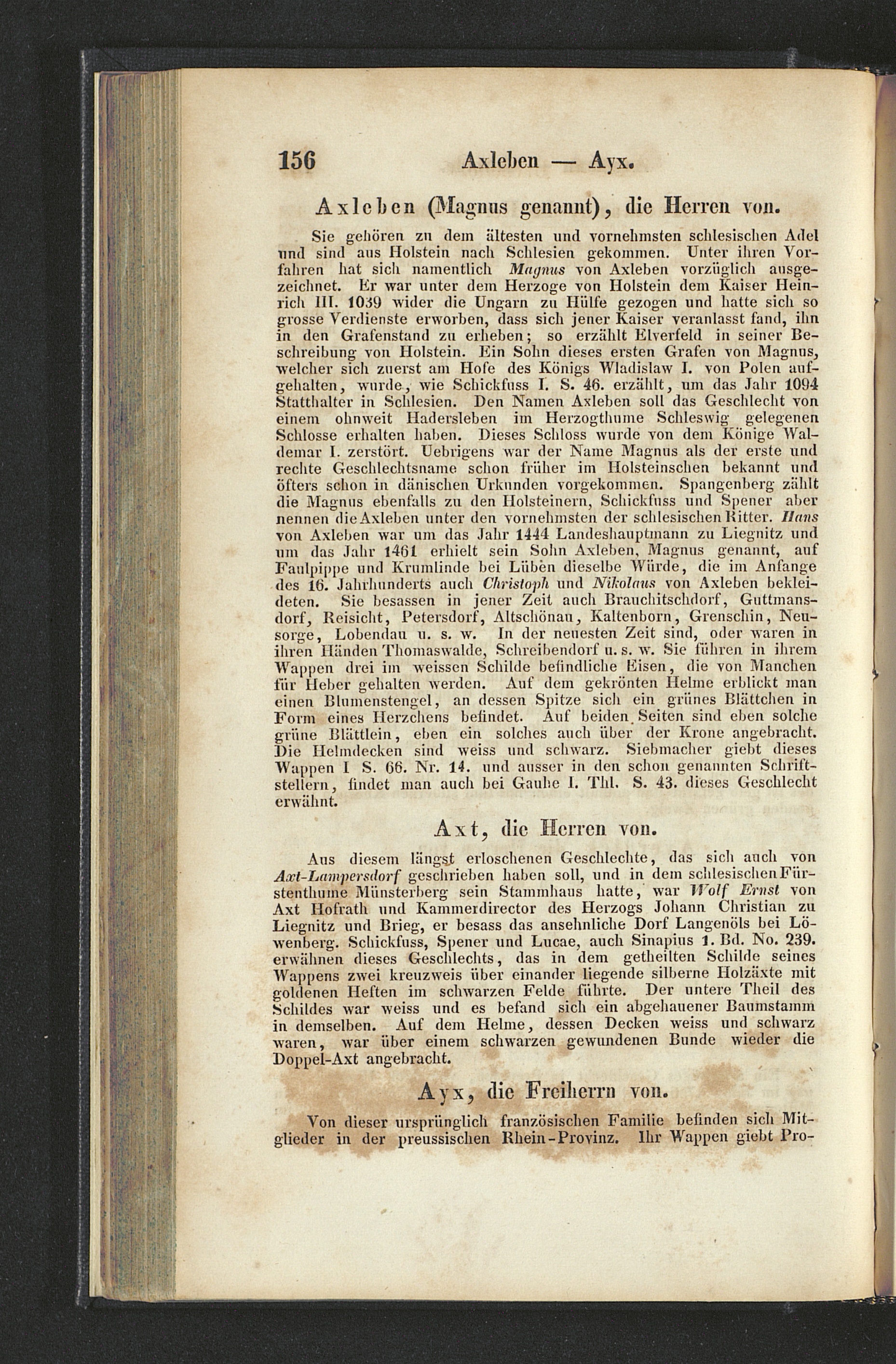 156 Axleben — Ayx.

Axleben (Magnus genannt), die Herren von.

Sie gehören zu dem ältesten und vornehmsten schlesischen Adel und sind aus Holstein nach Schlesien gekommen. Unter ihren Vorfahren hat sich namentlich Magnus von Axleben vorzüglich ausgezeichnet. Er war unter dem Herzoge von Holstein dem Kaiser Heinrich III. 1039 wider die Ungarn zu Hülfe gezogen und hatte sich so grosse Verdienste erworben, dass sich jener Kaiser veranlasst fand, ihn in den Grafenstand zu erheben; so erzählt Elverfeld in seiner Beschreibung von Holstein. Ein Sohn dieses ersten Grafen von Magnus, welcher sich zuerst am Hofe des Königs Wladislaw I. von Polen aufgehalten, wurde, wie Schickfuss I. S. 46. erzählt, um das Jahr 1094 Statthalter in Schlesien. Den Namen Axleben soll das Geschlecht von einem ohnweit Hadersleben im Herzogthume Schleswig gelegenen Schlosse erhalten haben. Dieses Schloss wurde von dem Könige Waldemar I. zerstört. Uebrigens war der Name Magnus als der erste und rechte Geschlechtsname schon früher im Holsteinschen bekannt und öfters schon in dänischen Urkunden vorgekommen. Spangenberg zählt die Magnus ebenfalls zu den Holsteinern, Schickfuss und Spener aber nennen die Axleben unter den vornehmsten der schlesischen Ritter. Hans von Axleben war um das Jahr 1444 Landeshauptmann zu Liegnitz und um das Jahr 1461 erhielt sein Sohn Axleben, Magnus genannt, auf Faulpippe und Krumlinde bei Lüben dieselbe Würde, die im Anfange des 16. Jahrhunderts auch Christoph und Nikolaus von Axleben bekleideten. Sie besassen in jener Zeit auch Brauchitschdorf, Guttmansdorf, Reisicht, Petersdorf, Altschönau, Kaltenborn, Grenschin, Neusorge, Lobendau u. s. w. In der neuesten Zeit sind, oder waren in ihren Händen Thomaswalde, Schreibendorf u. s. w. Sie führen in ihrem Wappen drei im weissen Schilde befindliche Eisen, die von Manchen für Heber gehalten werden. Auf dem gekrönten Helme erblickt man einen Blumenstengel, an dessen Spitze sich ein grünes Blättchen in Form eines Herzchens befindet. Auf beiden Seiten sind eben solche grüne Blättlein, eben ein solches auch über der Krone angebracht. Die Helmdecken sind weiss und schwarz. Siebmacher giebt dieses Wappen I S. 66. Nr. 14. und ausser in den schon genannten Schriftstellern, findet man auch bei Gauhe I. Thl. S. 43. dieses Geschlecht erwähnt.

Axt, die Herren von.

Aus diesem längst erloschenen Geschlechte, das sich auch von Axt-Lampersdorf geschrieben haben soll, und in dem schlesischen Fürstenthume Münsterberg sein Stammhaus hatte, war Wolf Ernst von Axt Hofrath und Kammerdirector des Herzogs Johann Christian zu Liegnitz und Brieg, er besass das ansehnliche Dorf Langenöls bei Löwenberg. Schickfuss, Spener und Lucae, auch Sinapius 1. Bd. No. 239. erwähnen dieses Geschlechts, das in dem getheilten Schilde seines Wappens zwei kreuzweis über einander liegende silberne Holzäxte mit goldenen Heften im schwarzen Felde führte. Der untere Theil des Schildes war weiss und es befand sich ein abgehauener Baumstamm in demselben. Auf dem Helme, dessen Decken weiss und schwarz waren, war über einem schwarzen gewundenen Bunde wieder die Doppel-Axt angebracht.

Ayx, die Freiherrn von.

Von dieser ursprünglich französischen Familie befinden sich Mitglieder in der preussischen Rhein-Provinz. Ihr Wappen giebt Pro-